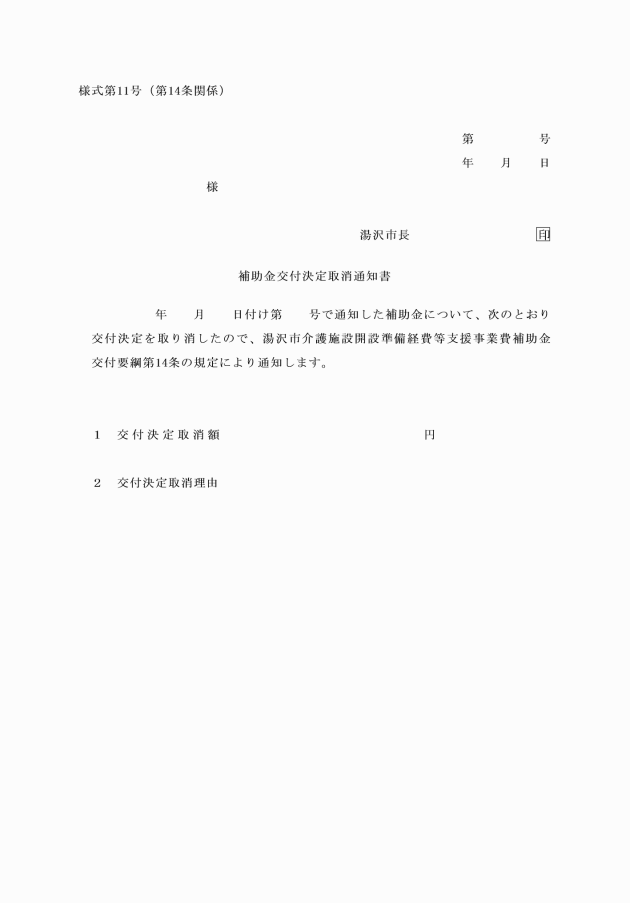 様式第11号（第14条関係）

第　　　号
年　月　日

様

湯沢市長　　　　　印

補助金交付決定取消通知書

年　月　日付け第　号で通知した補助金について、次のとおり交付決定を取り消したので、湯沢市介護施設開設準備経費等支援事業費補助金交付要綱第14条の規定により通知します。

1　交付決定取消額　　　　　円

2　交付決定取消理由